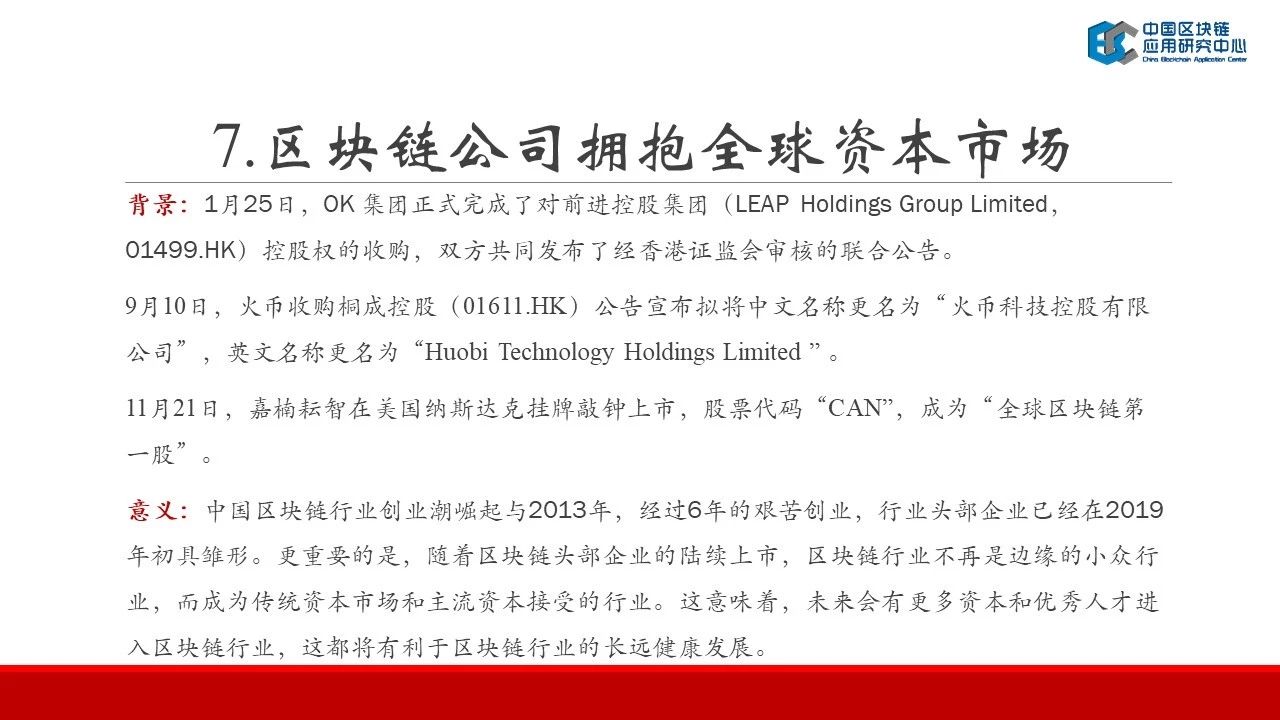 中国区块链应用研究中心
China Blockchain Application Center

7.区块链公司拥抱全球资本市场

背景：1月25日，OK 集团正式完成了对前进控股集团（LEAP Holdings Group Limited，01499.HK）控股权的收购，双方共同发布了经香港证监会审核的联合公告。

9月10日，火币收购桐成控股（01611.HK）公告宣布拟将中文名称更名为“火币科技控股有限公司”，英文名称更名为“Huobi Technology Holdings Limited ”。

11月21日，嘉楠耘智在美国纳斯达克挂牌敲钟上市，股票代码“CAN”，成为“全球区块链第一股”。

意义：中国区块链行业创业潮崛起与2013年，经过6年的艰苦创业，行业头部企业已经在2019年初具雏形。更重要的是，随着区块链头部企业的陆续上市，区块链行业不再是边缘的小众行业，而成为传统资本市场和主流资本接受的行业。这意味着，未来会有更多资本和优秀人才进入区块链行业，这都将有利于区块链行业的长远健康发展。